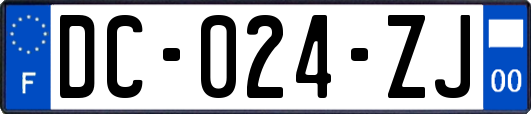 F

DC-024-ZJ

00